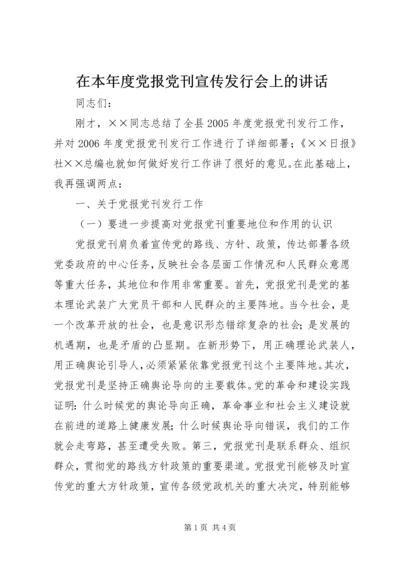 在本年度党报党刊宣传发行会上的讲话

同志们:

刚才，××同志总结了全县2005年度党报党刊发行工作，并对2006年度党报党刊发行工作进行了详细部署;《××日报》社××总编也就如何做好发行工作讲了很好的意见。在此基础上，我再强调两点:

一、关于党报党刊发行工作

（一）要进一步提高对党报党刊重要地位和作用的认识

党报党刊肩负着宣传党的路线、方针、政策，传达部署各级党委政府的中心任务，反映社会各层面工作情况和人民群众意愿等重大任务，其地位和作用非常重要。首先，党报党刊是党的基本理论武装广大党员干部和人民群众的主要阵地。当今社会，是一个改革开放的社会，也是意识形态错综复杂的社会;是发展的机遇期，也是矛盾的凸显期。在新形势下，用正确理论武装人，用正确舆论引导人，必须紧紧依靠党报党刊这个主要阵地。其次，党报党刊是坚持正确舆论导向的主要载体。党的革命和建设实践证明:什么时候党的舆论导向正确，革命事业和社会主义建设就在前进的道路上健康发展;什么时候舆论导向错误，我们的工作就会走弯路，甚至遭受失败。第三，党报党刊是联系群众、组织群众，贯彻党的路线方针政策的重要渠道。党报党刊能够及时宣传党的重大方针政策，宣传各级党政机关的重大决定，特别能够

第1页 共4页